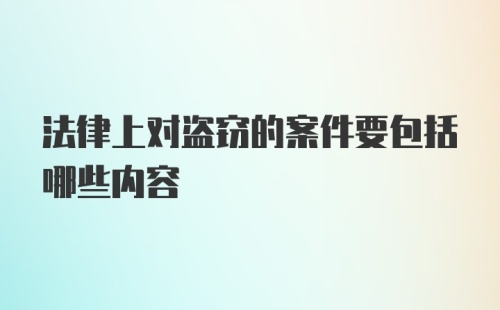 法律上对盗窃的案件要包括哪些内容